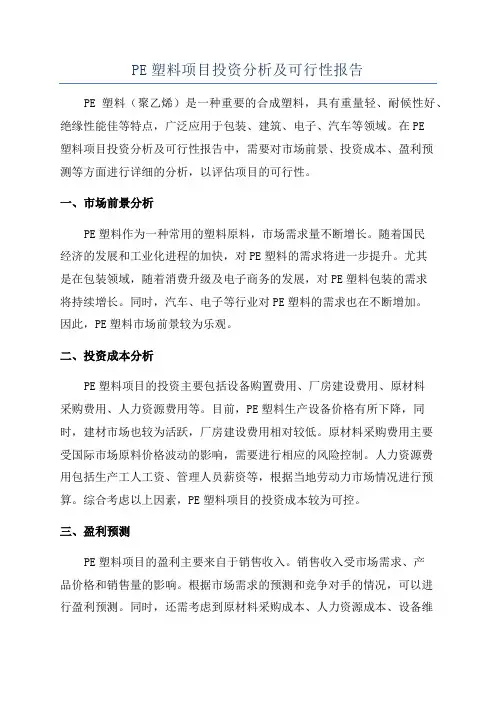 PE 塑料项目投资分析及可行性报告

PE 塑料（聚乙烯）是一种重要的合成塑料，具有重量轻、耐候性好、绝缘性能佳等特点，广泛应用于包装、建筑、电子、汽车等领域。在 PE 塑料项目投资分析及可行性报告中，需要对市场前景、投资成本、盈利预测等方面进行详细的分析，以评估项目的可行性。

一、市场前景分析

PE 塑料作为一种常用的塑料原料，市场需求量不断增长。随着国民经济的发展和工业化进程的加快，对 PE 塑料的需求将进一步提升。尤其是在包装领域，随着消费升级及电子商务的发展，对 PE 塑料包装的需求将持续增长。同时，汽车、电子等行业对 PE 塑料的需求也在不断增加。因此，PE 塑料市场前景较为乐观。

二、投资成本分析

PE 塑料项目的投资主要包括设备购置费用、厂房建设费用、原材料采购费用、人力资源费用等。目前，PE 塑料生产设备价格有所下降，同时，建材市场也较为活跃，厂房建设费用相对较低。原材料采购费用主要受国际市场原料价格波动的影响，需要进行相应的风险控制。人力资源费用包括生产工人工资、管理人员薪资等，根据当地劳动力市场情况进行预算。综合考虑以上因素，PE 塑料项目的投资成本较为可控。

三、盈利预测

PE 塑料项目的盈利主要来自于销售收入。销售收入受市场需求、产品价格和销售量的影响。根据市场需求的预测和竞争对手的情况，可以进行盈利预测。同时，还需考虑到原材料采购成本、人力资源成本、设备维